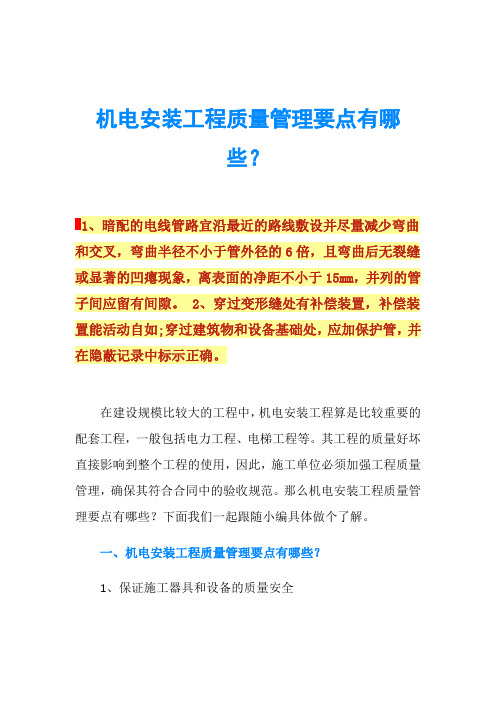 机电安装工程质量管理要点有哪些？

1、暗配的电线管路宜沿最近的路线敷设并尽量减少弯曲和交叉，弯曲半径不小于管外径的 6 倍，且弯曲后无裂缝或显著的凹瘪现象，离表面的净距不小于 15mm，并列的管子间应留有间隙。 2、穿过变形缝处有补偿装置，补偿装置能活动自如;穿过建筑物和设备基础处，应加保护管，并在隐蔽记录中标示正确。

在建设规模比较大的工程中，机电安装工程算是比较重要的配套工程，一般包括电力工程、电梯工程等。其工程的质量好坏直接影响到整个工程的使用，因此，施工单位必须加强工程质量管理，确保其符合合同中的验收规范。那么机电安装工程质量管理要点有哪些？下面我们一起跟随小编具体做个了解。

一、机电安装工程质量管理要点有哪些？

1、保证施工器具和设备的质量安全